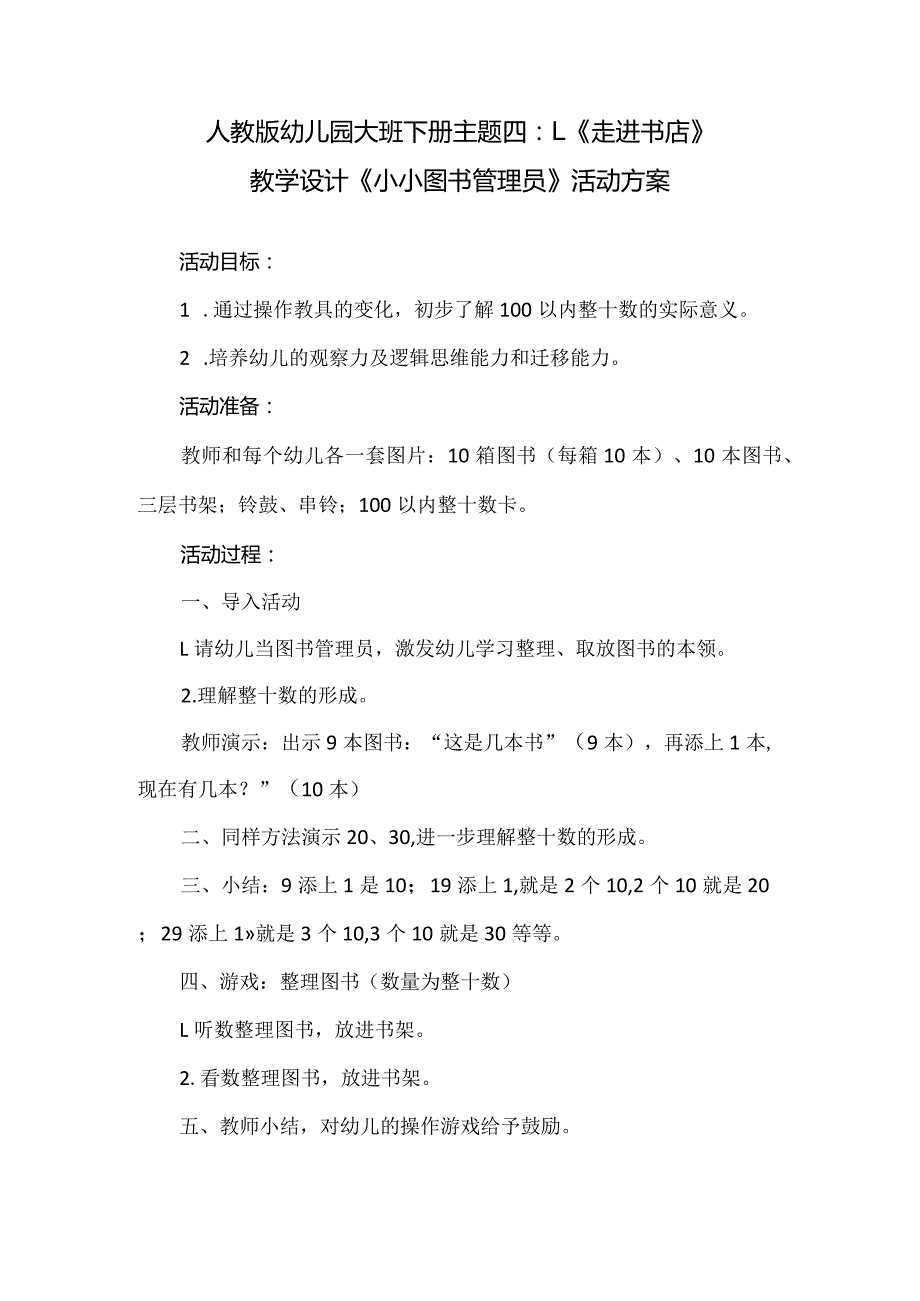 人教版幼儿园大班下册主题四：L《走进书店》
教学设计《小小图书管理员》活动方案

活动目标：

1 .通过操作教具的变化，初步了解100以内整十数的实际意义。

2 .培养幼儿的观察力及逻辑思维能力和迁移能力。

活动准备：

教师和每个幼儿各一套图片：10箱图书（每箱10本）、10本图书、三层书架；铃鼓、串铃；100以内整十数卡。

活动过程：

一、导入活动

L请幼儿当图书管理员，激发幼儿学习整理、取放图书的本领。

2.理解整十数的形成。

教师演示：出示9本图书：“这是几本书”（9本），再添上1本,现在有几本？”（10本）

二、同样方法演示20、30,进一步理解整十数的形成。

三、小结：9添上1是10；19添上1,就是2个10,2个10就是20；29添上1»就是3个10,3个10就是30等等。

四、游戏：整理图书（数量为整十数）

L听数整理图书，放进书架。

2.看数整理图书，放进书架。

五、教师小结，对幼儿的操作游戏给予鼓励。